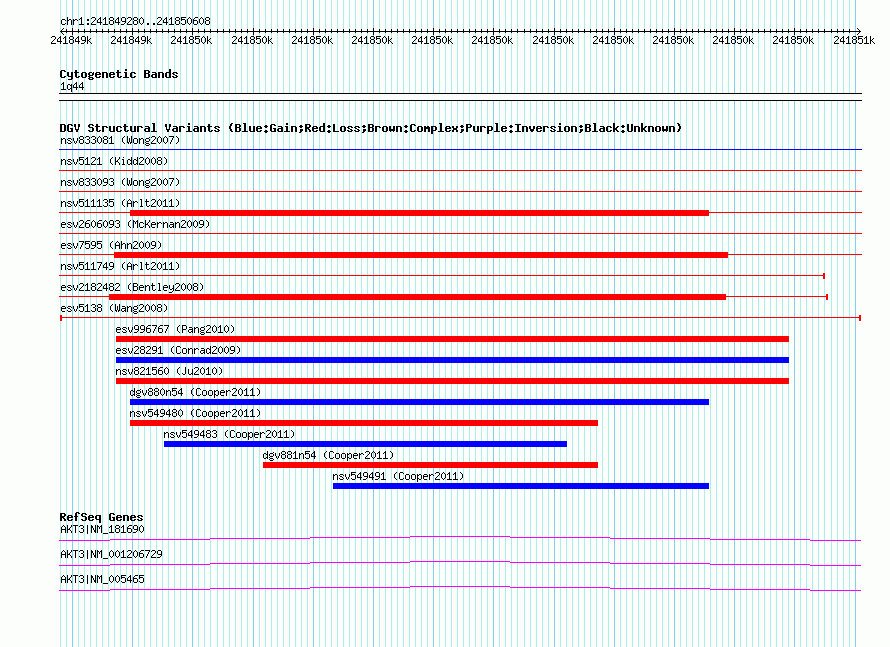 chr1:241849280..241850608

241849k 241849k 241850k 241850k 241850k 241850k 241850k 241850k 241850k 241850k 241850k 241850k 241850k 241851k

Cytogenetic Bands
1q44

DGV Structural Variants (Blue:Gain;Red:Loss;Brown:Complex;Purple:Inversion;Black:Unknown)
nsv833081 (Wong2007)
nsv5121 (Kidd2008)
nsv833093 (Wong2007)
nsv511135 (Arlt2011)
esv2606093 (McKernan2009)
esv7595 (Ahn2009)
nsv511749 (Arlt2011)
esv2182482 (Bentley2008)
esv5138 (Wang2008)
esv996767 (Pang2010)
esv28291 (Conrad2009)
nsv821560 (Ju2010)
dgv880n54 (Cooper2011)
nsv549480 (Cooper2011)
nsv549483 (Cooper2011)
dgv881n54 (Cooper2011)
nsv549491 (Cooper2011)

RefSeq Genes
AKT3|NM_181690
AKT3|NM_001206729
AKT3|NM_005465